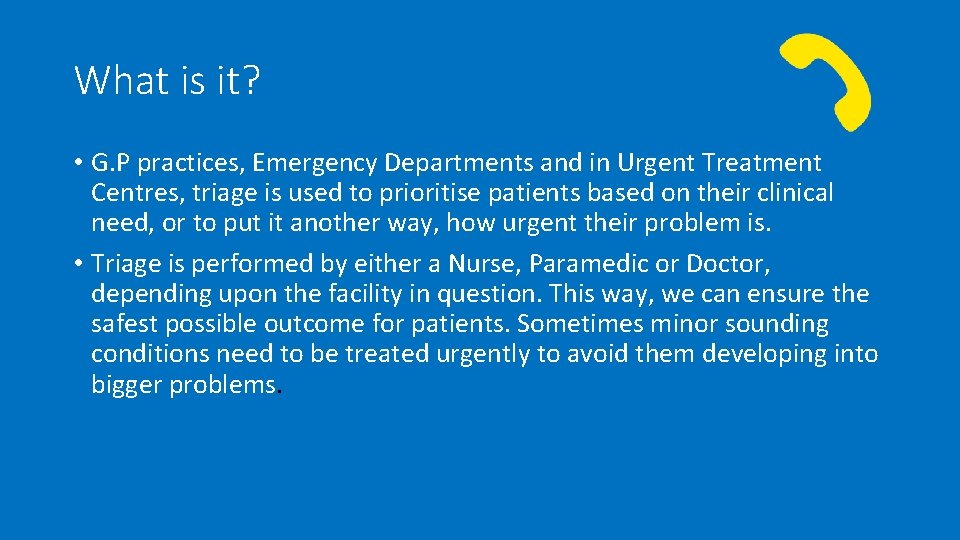 What is it?

• G.P practices, Emergency Departments and in Urgent Treatment Centres, triage is used to prioritise patients based on their clinical need, or to put it another way, how urgent their problem is.

• Triage is performed by either a Nurse, Paramedic or Doctor, depending upon the facility in question. This way, we can ensure the safest possible outcome for patients. Sometimes minor sounding conditions need to be treated urgently to avoid them developing into bigger problems.